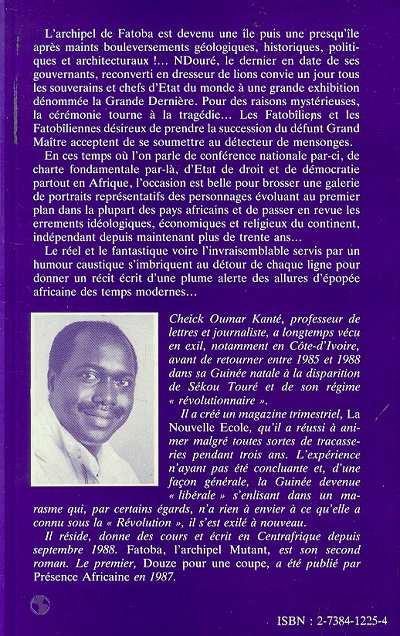 L'archipel de Fatoba est devenu une île puis une presqu'île après maints bouleversements géologiques, historiques, politiques et architecturaux !... NDouré, le dernier en date de ses gouvernants, reconverti en dresseur de lions convie un jour tous les souverains et chefs d'Etat du monde à une grande exhibition dénommée la Grande Dernière. Pour des raisons mystérieuses, la cérémonie tourne à la tragédie... Les Fatobiliens et les Fatobiliennes désireux de prendre la succession du défunt Grand Maître acceptent de se soumettre au détecteur de mensonges.

En ces temps où l'on parle de conférence nationale par-ci, de charte fondamentale par-là, d'Etat de droit et de démocratie partout en Afrique, l'occasion est belle pour brosser une galerie de portraits représentatifs des personnages évoluant au premier plan dans la plupart des pays africains et de passer en revue les errements idéologiques, économiques et religieux du continent, indépendant depuis maintenant plus de trente ans...

Le réel et le fantastique voire l'invraisemblable servis par un humour caustique s'imbriquent au détour de chaque ligne pour donner un récit écrit d'une plume alerte des allures d'épopée africaine des temps modernes...

Cheick Oumar Kanté, professeur de lettres et journaliste, a longtemps vécu en exil, notamment en Côte-d'Ivoire, avant de retourner entre 1985 et 1988 dans sa Guinée natale à la disparition de Sékou Touré et de son régime « révolutionnaire ».

Il a créé un magazine trimestriel, La Nouvelle Ecole, qu'il a réussi à animer malgré toutes sortes de tracasseries pendant trois ans. L'expérience n'ayant pas été concluante et, d'une façon générale, la Guinée devenue « libérale » s'enlisant dans un marasme qui, par certains égards, n'a rien à envier à ce qu'elle a connu sous la « Révolution », il s'est exilé à nouveau.

Il réside, donne des cours et écrit en Centrafrique depuis septembre 1988. Fatoba, l'archipel Mutant, est son second roman. Le premier, Douze pour une coupe, a été publié par Présence Africaine en 1987.

ISBN : 2-7384-1225-4